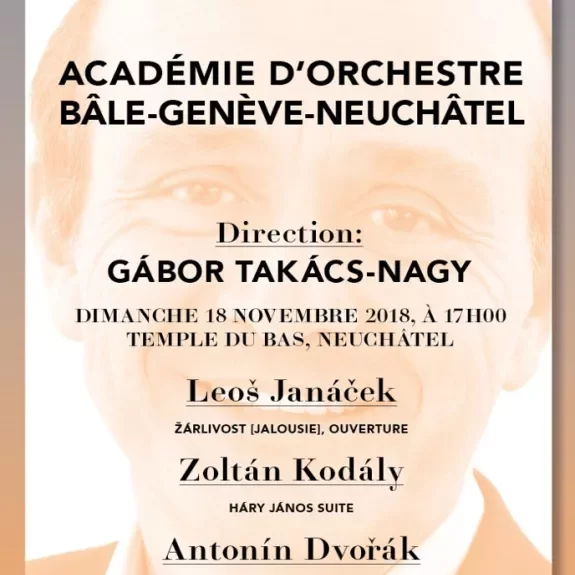 ACADÉMIE D'ORCHESTRE
BÂLE-GENÈVE-NEUCHÂTEL

Direction:
GÁBOR TAKÁCS-NAGY

DIMANCHE 18 NOVEMBRE 2018, À 17H00
TEMPLE DU BAS, NEUCHÂTEL

Leoš Janáček

ŽÁRLIVOST [JALOUSIE], OUVERTURE

Zoltán Kodály

HÁRY JÁNOS SUITE

Antonín Dvořák